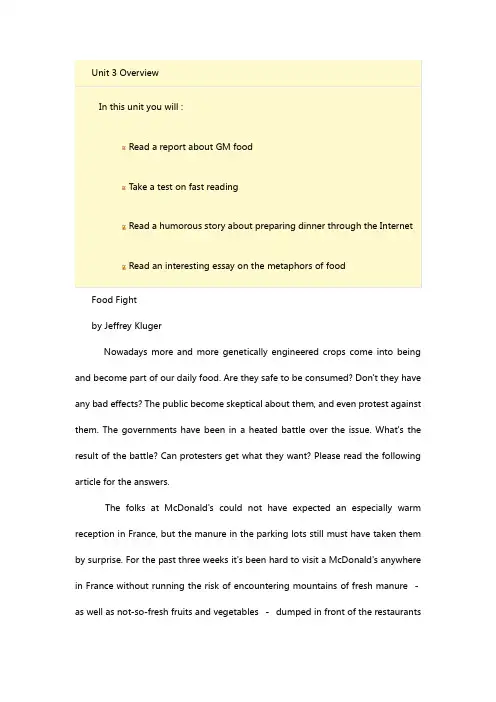 Unit 3 Overview

In this unit you will :

Read a report about GM food

Take a test on fast reading

Read a humorous story about preparing dinner through the Internet

Read an interesting essay on the metaphors of food

Food Fight

by Jeffrey Kluger

Nowadays more and more genetically engineered crops come into being and become part of our daily food. Are they safe to be consumed? Don't they have any bad effects? The public become skeptical about them, and even protest against them. The governments have been in a heated battle over the issue. What's the result of the battle? Can protesters get what they want? Please read the following article for the answers.

The folks at McDonald's could not have expected an especially warm reception in France, but the manure in the parking lots still must have taken them by surprise. For the past three weeks it's been hard to visit a McDonald's anywhere in France without running the risk of encountering mountains of fresh manure - as well as not-so-fresh fruits and vegetables - dumped in front of the restaurants